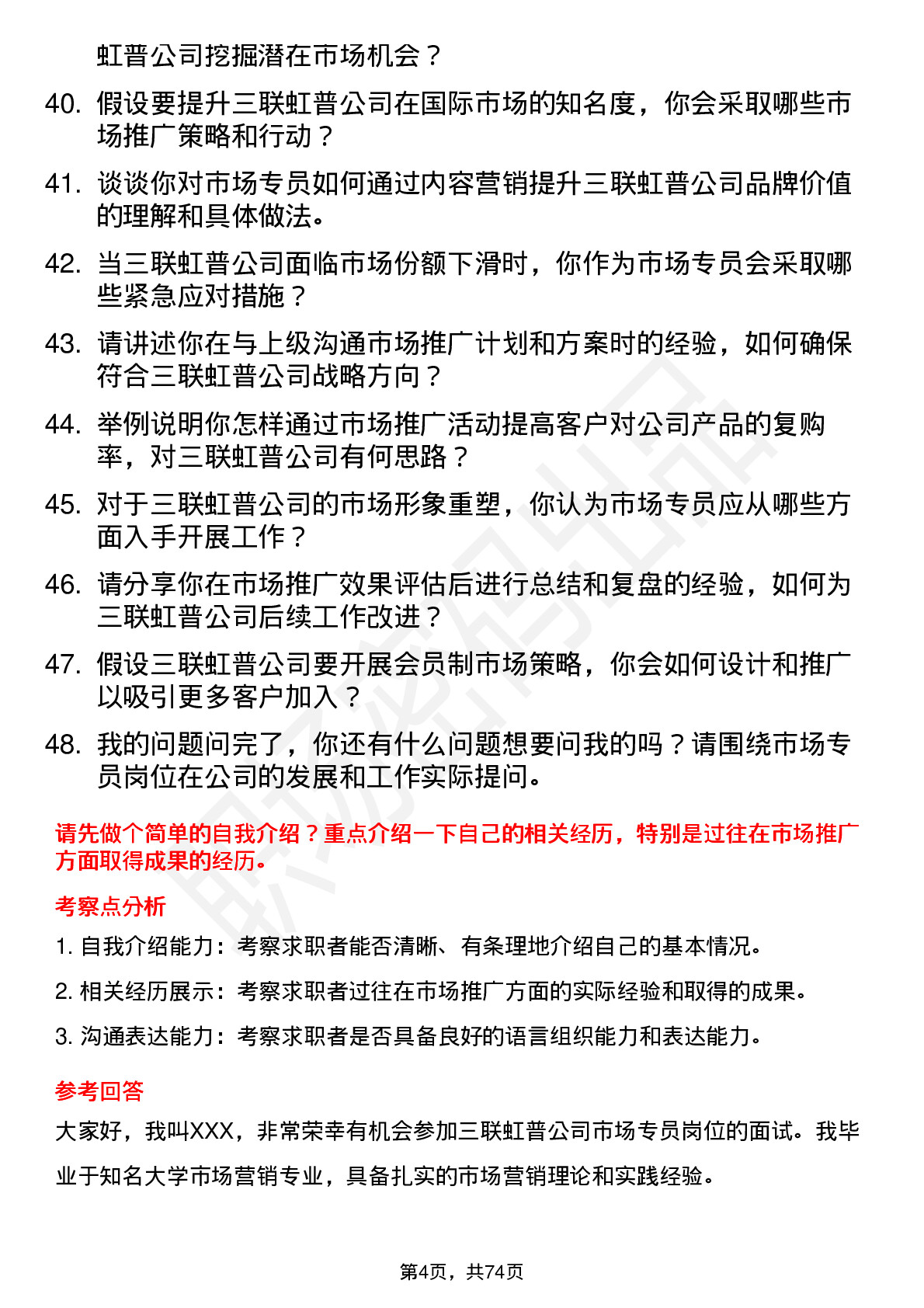 虹普公司挖掘潜在市场机会？

40. 假设要提升三联虹普公司在国际市场的知名度，你会采取哪些市场推广策略和行动？

41. 谈谈你对市场专员如何通过内容营销提升三联虹普公司品牌价值的理解和具体做法。

42. 当三联虹普公司面临市场份额下滑时，你作为市场专员会采取哪些紧急应对措施？

43. 请讲述你在与上级沟通市场推广计划和方案时的经验，如何确保符合三联虹普公司战略方向？

44. 举例说明你怎样通过市场推广活动提高客户对公司产品的复购率，对三联虹普公司有何思路？

45. 对于三联虹普公司的市场形象重塑，你认为市场专员应从哪些方面入手开展工作？

46. 请分享你在市场推广效果评估后进行总结和复盘的经验，如何为三联虹普公司后续工作改进？

47. 假设三联虹普公司要开展会员制市场策略，你会如何设计和推广以吸引更多客户加入？

48. 我的问题问完了，你还有什么问题想要问我的吗？请围绕市场专员岗位在公司的发展和工作实际提问。

请先做个简单的自我介绍？重点介绍一下自己的相关经历，特别是过往在市场推广方面取得成果的经历。

考察点分析

1. 自我介绍能力：考察求职者能否清晰、有条理地介绍自己的基本情况。

2. 相关经历展示：考察求职者过往在市场推广方面的实际经验和取得的成果。

3. 沟通表达能力：考察求职者是否具备良好的语言组织能力和表达能力。

参考回答

大家好，我叫XXX，非常荣幸有机会参加三联虹普公司市场专员岗位的面试。我毕业于知名大学市场营销专业，具备扎实的市场营销理论和实践经验。

第4页，共74页